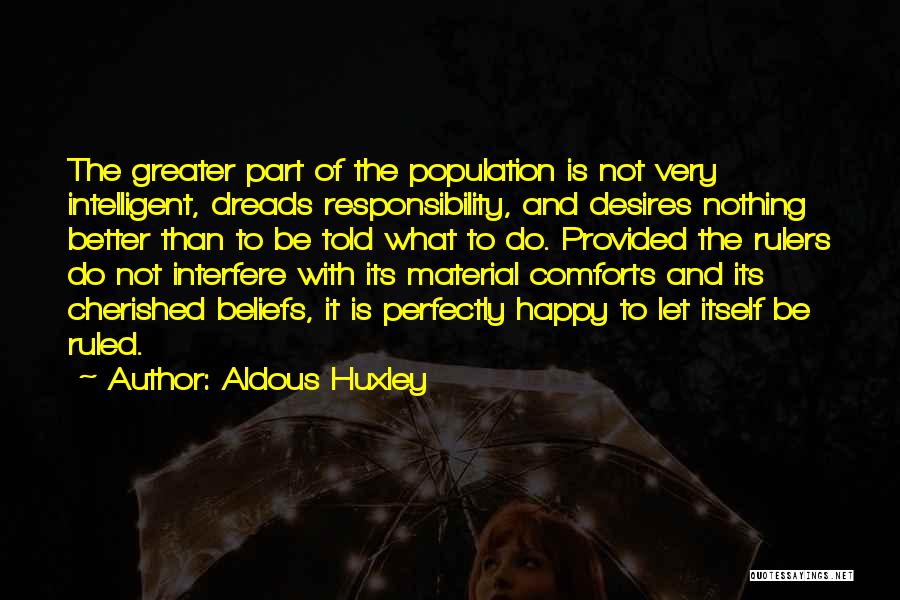 The greater part of the population is not very intelligent, dreads responsibility, and desires nothing better than to be told what to do. Provided the rulers do not interfere with its material comforts and its cherished beliefs, it is perfectly happy to let itself be ruled.

~ Author: Aldous Huxley

QUOTESSAYINGS.NET